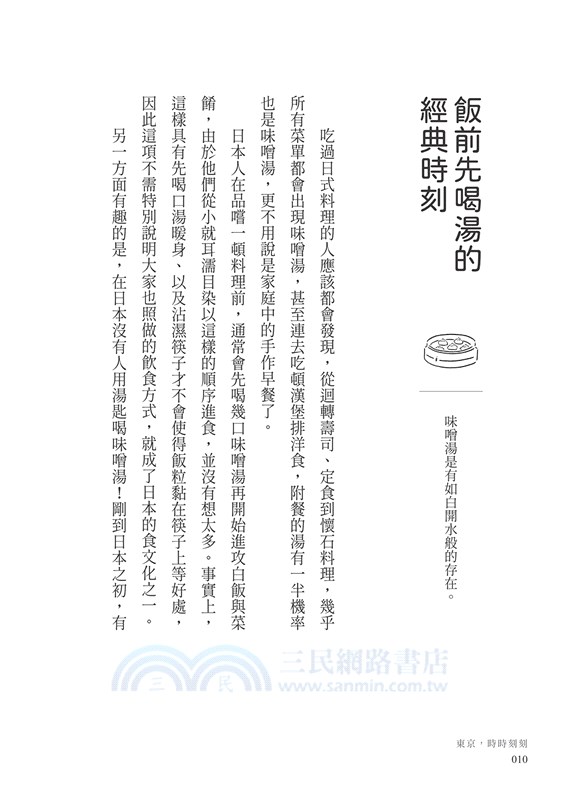 飯前先喝湯的經典時刻

味噌湯是有如白開水般的存在。

吃過日式料理的人應該都會發現，從迴轉壽司、定食到懷石料理，幾乎所有菜單都會出現味噌湯，甚至連去吃頓漢堡排洋食，附餐的湯有一半機率也是味噌湯，更不用說是家庭中的手作早餐了。

日本人在品嚐一頓料理前，通常會先喝幾口味噌湯再開始進攻白飯與菜餚，由於他們從小就耳濡目染以這樣的順序進食，並沒有想太多。事實上，這樣具有先喝口湯暖身、以及沾濕筷子才不會使得飯粒黏在筷子上等好處，因此這項不需特別說明大家也照做的飲食方式，就成了日本的食文化之一。

另一方面有趣的是，在日本沒有人用湯匙喝味噌湯！剛到日本之初，有

三民網路書店
www.sanmin.com.tw

東京，時時刻刻
010